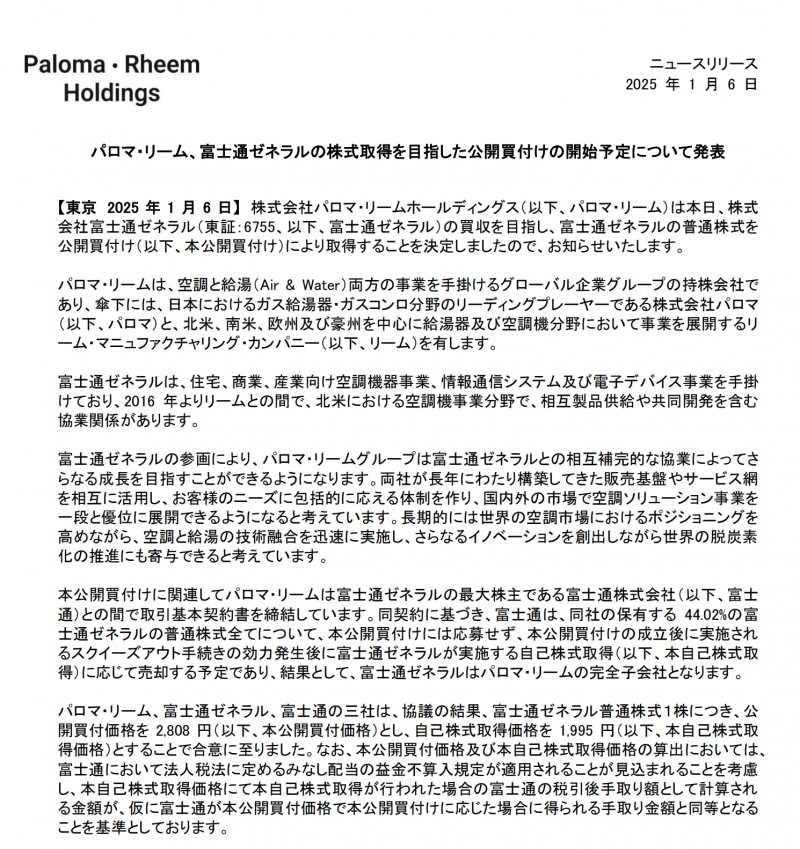 Paloma · Rheem
Holdings

ニュースリリース
2025 年 1 月 6 日

パロマ・リーム、富士通ゼネラルの株式取得を目指した公開買付けの開始予定について発表

【東京 2025 年 1 月 6 日】 株式会社パロマ・リームホールディングス（以下、パロマ・リーム）は本日、株式会社富士通ゼネラル（東証：6755、以下、富士通ゼネラル）の買収を目指し、富士通ゼネラルの普通株式を公開買付け（以下、本公開買付け）により取得することを決定しましたので、お知らせいたします。

パロマ・リームは、空調と給湯（Air & Water）両方の事業を手掛けるグローバル企業グループの持株会社であり、傘下には、日本におけるガス給湯器・ガスコンロ分野のリーディングプレーヤーである株式会社パロマ（以下、パロマ）と、北米、南米、欧州及び豪州を中心に給湯器及び空調機分野において事業を展開するリーム・マニュファクチャリング・カンパニー（以下、リーム）を有します。

富士通ゼネラルは、住宅、商業、産業向け空調機器事業、情報通信システム及び電子デバイス事業を手掛けており、2016 年よりリームとの間で、北米における空調機事業分野で、相互製品供給や共同開発を含む協業関係があります。

富士通ゼネラルの参画により、パロマ・リームグループは富士通ゼネラルとの相互補完的な協業によってさらなる成長を目指すことができるようになります。両社が長年にわたり構築してきた販売基盤やサービス網を相互に活用し、お客様のニーズに包括的に応える体制を作り、国内外の市場で空調ソリューション事業を一段と優位に展開できるようになると考えています。長期的には世界の空調市場におけるポジショニングを高めながら、空調と給湯の技術融合を迅速に実施し、さらなるイノベーションを創出しながら世界の脱炭素化の推進にも寄与できると考えています。

本公開買付けに関連してパロマ・リームは富士通ゼネラルの最大株主である富士通株式会社（以下、富士通）との間で取引基本契約書を締結しています。同契約に基づき、富士通は、同社の保有する 44.02%の富士通ゼネラルの普通株式全てについて、本公開買付けには応募せず、本公開買付けの成立後に実施されるスクイーズアウト手続きの効力発生後に富士通ゼネラルが実施する自己株式取得（以下、本自己株式取得）に応じて売却する予定であり、結果として、富士通ゼネラルはパロマ・リームの完全子会社となります。

パロマ・リーム、富士通ゼネラル、富士通の三社は、協議の結果、富士通ゼネラル普通株式1株につき、公開買付価格を 2,808 円（以下、本公開買付価格）とし、自己株式取得価格を 1,995 円（以下、本自己株式取得価格）とすることで合意に至りました。なお、本公開買付価格及び本自己株式取得価格の算出においては、富士通において法人税法に定めるみなし配当の益金不算入規定が適用されることが見込まれることを考慮し、本自己株式取得価格にて本自己株式取得が行われた場合の富士通の税引後手取り額として計算される金額が、仮に富士通が本公開買付価格で本公開買付けに応じた場合に得られる手取り金額と同等となることを基準としております。